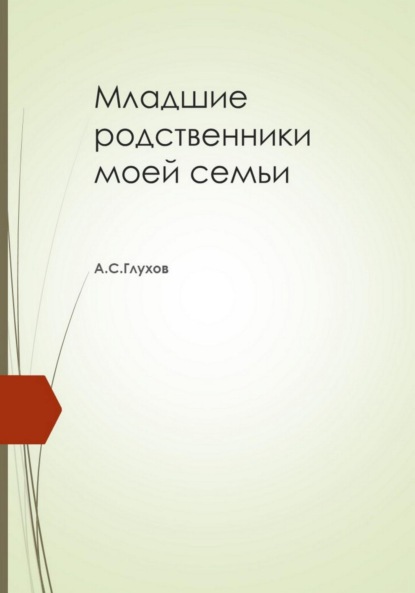 Младшие родственники моей семьи

А.С.Глухов